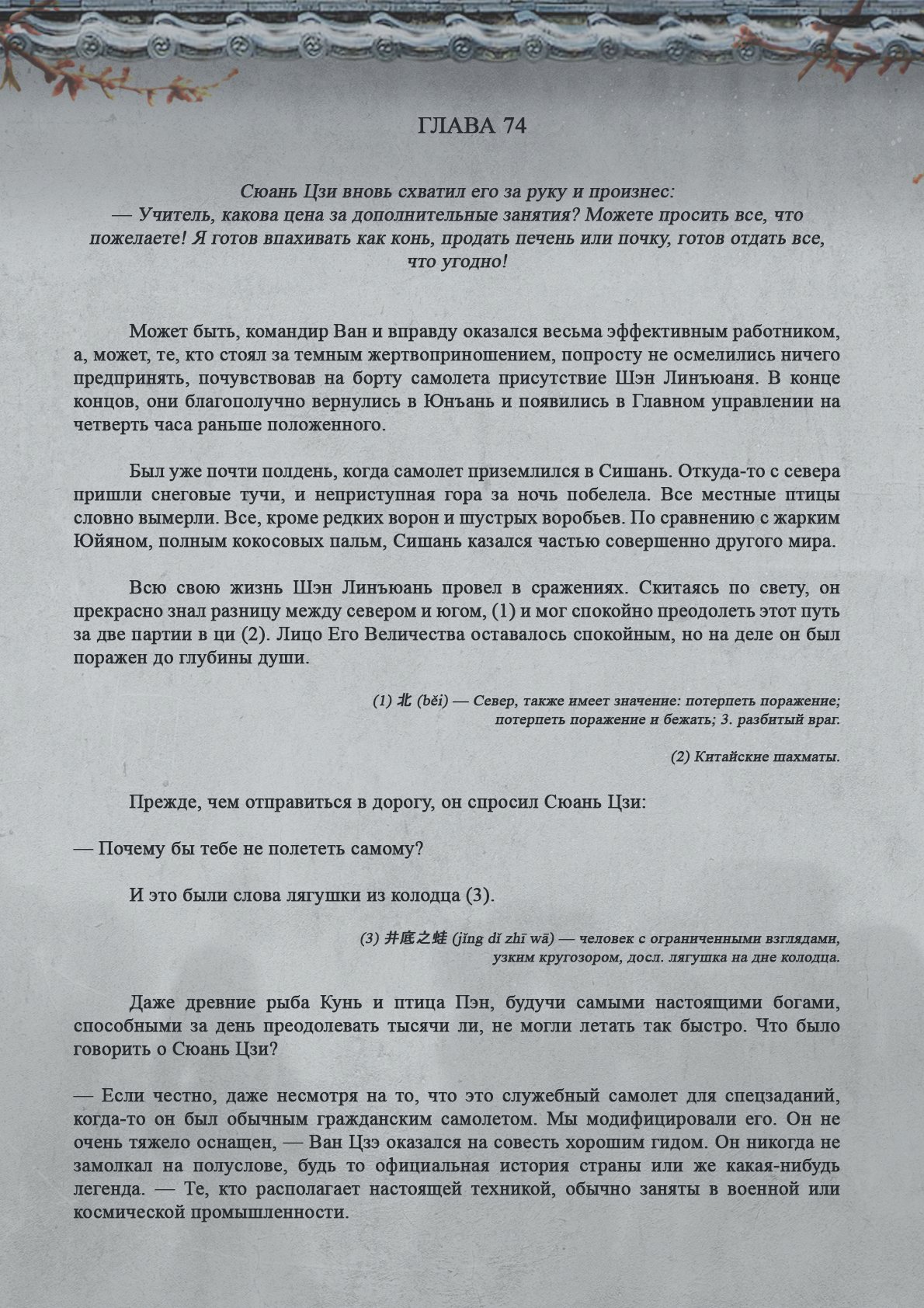 ГЛАВА 74

Сюань Цзи вновь схватил его за руку и произнес:
— Учитель, какова цена за дополнительные занятия? Можете просить все, что пожелаете! Я готов впахивать как конь, продать печень или почку, готов отдать все, что угодно!

Может быть, командир Ван и вправду оказался весьма эффективным работником, а, может, те, кто стоял за темным жертвоприношением, попросту не осмелились ничего предпринять, почувствовав на борту самолета присутствие Шэн Линъюаня. В конце концов, они благополучно вернулись в Юнъань и появились в Главном управлении на четверть часа раньше положенного.

Был уже почти полдень, когда самолет приземлился в Сишань. Откуда-то с севера пришли снеговые тучи, и неприступная гора за ночь побелела. Все местные птицы словно вымерли. Все, кроме редких ворон и шустрых воробьев. По сравнению с жарким Юйяном, полным кокосовых пальм, Сишань казался частью совершенно другого мира.

Всю свою жизнь Шэн Линъюань провел в сражениях. Скитаясь по свету, он прекрасно знал разницу между севером и югом, (1) и мог спокойно преодолеть этот путь за две партии в ци (2). Лицо Его Величества оставалось спокойным, но на деле он был поражен до глубины души.

(1) 北 (běi) — Север, также имеет значение: потерпеть поражение; потерпеть поражение и бежать; 3. разбитый враг.

(2) Китайские шахматы.

Прежде, чем отправиться в дорогу, он спросил Сюань Цзи:

— Почему бы тебе не полететь самому?

И это были слова лягушки из колодца (3).

(3) 井底之蛙 (jǐng dǐ zhī wā) — человек с ограниченными взглядами, узким кругозором, досл. лягушка на дне колодца.

Даже древние рыба Кунь и птица Пэн, будучи самыми настоящими богами, способными за день преодолевать тысячи ли, не могли летать так быстро. Что было говорить о Сюань Цзи?

— Если честно, даже несмотря на то, что это служебный самолет для спецзаданий, когда-то он был обычным гражданским самолетом. Мы модифицировали его. Он не очень тяжело оснащен, — Ван Цзэ оказался на совесть хорошим гидом. Он никогда не замолкал на полуслове, будь то официальная история страны или же какая-нибудь легенда. — Те, кто располагает настоящей техникой, обычно заняты в военной или космической промышленности.